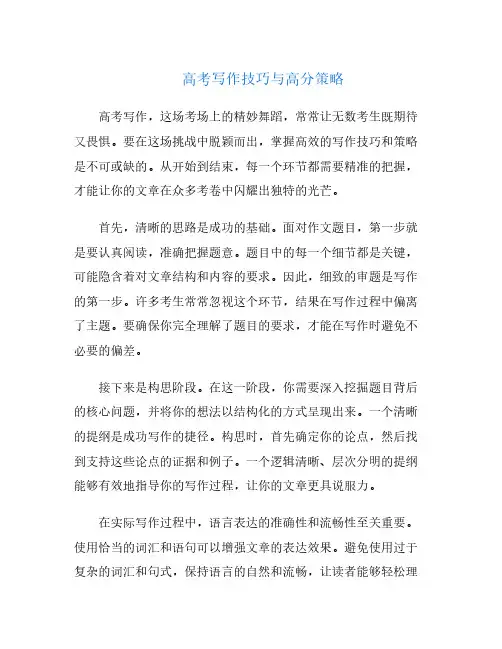 高考写作技巧与高分策略

高考写作，这场考场上的精妙舞蹈，常常让无数考生既期待又畏惧。要在这场挑战中脱颖而出，掌握高效的写作技巧和策略是不可或缺的。从开始到结束，每一个环节都需要精准的把握，才能让你的文章在众多考卷中闪耀出独特的光芒。

首先，清晰的思路是成功的基础。面对作文题目，第一步就是要认真阅读，准确把握题意。题目中的每一个细节都是关键，可能隐含着对文章结构和内容的要求。因此，细致的审题是写作的第一步。许多考生常常忽视这个环节，结果在写作过程中偏离了主题。要确保你完全理解了题目的要求，才能在写作时避免不必要的偏差。

接下来是构思阶段。在这一阶段，你需要深入挖掘题目背后的核心问题，并将你的想法以结构化的方式呈现出来。一个清晰的提纲是成功写作的捷径。构思时，首先确定你的论点，然后找到支持这些论点的证据和例子。一个逻辑清晰、层次分明的提纲能够有效地指导你的写作过程，让你的文章更具说服力。

在实际写作过程中，语言表达的准确性和流畅性至关重要。使用恰当的词汇和语句可以增强文章的表达效果。避免使用过于复杂的词汇和句式，保持语言的自然和流畅，让读者能够轻松理